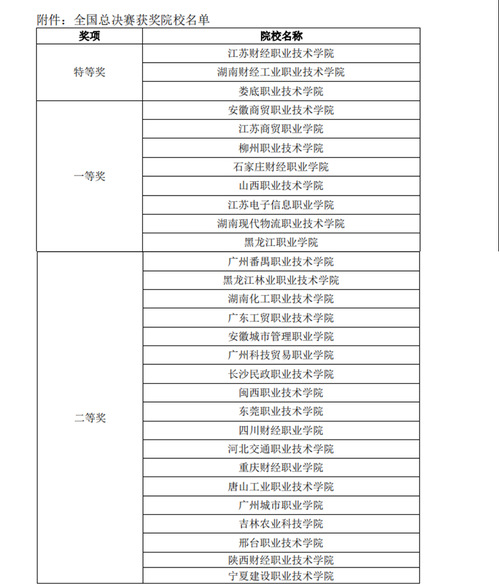 附件：全国总决赛获奖院校名单

| 奖项 | 院校名称 |
|---|---|
| 特等奖 | 江苏财经职业技术学院 |
| | 湖南财经工业职业技术学院 |
| | 娄底职业技术学院 |
| 一等奖 | 安徽商贸职业技术学院 |
| | 江苏商贸职业学院 |
| | 柳州职业技术学院 |
| | 石家庄财经职业学院 |
| | 山西职业技术学院 |
| | 江苏电子信息职业学院 |
| | 湖南现代物流职业技术学院 |
| | 黑龙江职业学院 |
| 二等奖 | 广州番禺职业技术学院 |
| | 黑龙江林业职业技术学院 |
| | 湖南化工职业技术学院 |
| | 广东工贸职业技术学院 |
| | 安徽城市管理职业学院 |
| | 广州科技贸易职业学院 |
| | 长沙民政职业技术学院 |
| | 闽西职业技术学院 |
| | 东莞职业技术学院 |
| | 四川财经职业学院 |
| | 河北交通职业技术学院 |
| | 重庆财经职业学院 |
| | 唐山工业职业技术学院 |
| | 广州城市职业学院 |
| | 吉林农业科技学院 |
| | 邢台职业技术学院 |
| | 陕西财经职业技术学院 |
| | 宁夏建设职业技术学院 |